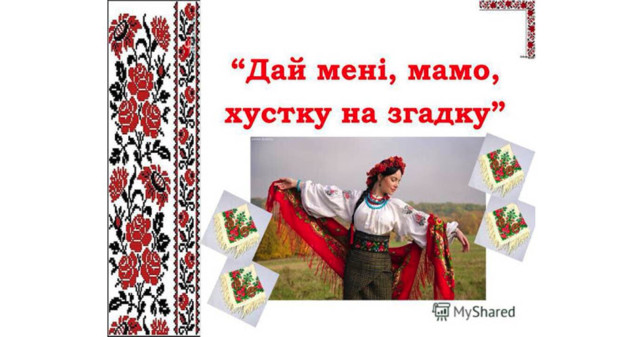 “Дай мені, мамо, хустку на згадку”

MyShared